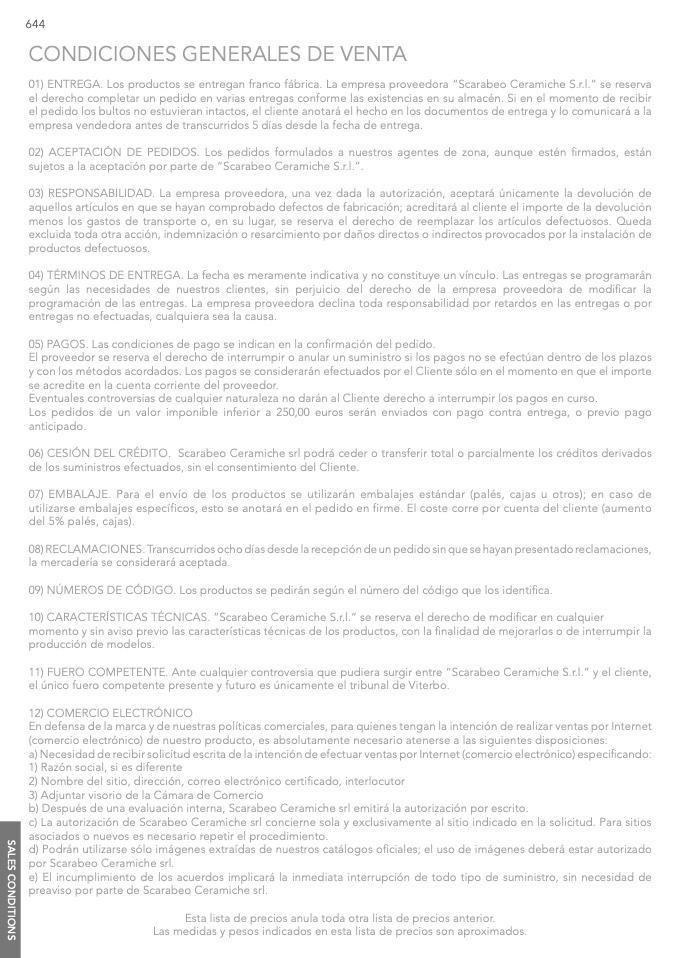 644

CONDICIONES GENERALES DE VENTA

01) ENTREGA. Los productos se entregan franco fábrica. La empresa proveedora "Scarabeo Ceramiche S.r.l." se reserva el derecho completar un pedido en varias entregas conforme las existencias en su almacén. Si en el momento de recibir el pedido los bultos no estuvieran intactos, el cliente anotará el hecho en los documentos de entrega y lo comunicará a la empresa vendedora antes de transcurridos 5 días desde la fecha de entrega.

02) ACEPTACIÓN DE PEDIDOS. Los pedidos formulados a nuestros agentes de zona, aunque estén firmados, están sujetos a la aceptación por parte de "Scarabeo Ceramiche S.r.l.".

03) RESPONSABILIDAD. La empresa proveedora, una vez dada la autorización, aceptará únicamente la devolución de aquellos artículos en que se hayan comprobado defectos de fabricación; acreditará al cliente el importe de la devolución menos los gastos de transporte o, en su lugar, se reserva el derecho de reemplazar los artículos defectuosos. Queda excluida toda otra acción, indemnización o resarcimiento por daños directos o indirectos provocados por la instalación de productos defectuosos.

04) TÉRMINOS DE ENTREGA. La fecha es meramente indicativa y no constituye un vínculo. Las entregas se programarán según las necesidades de nuestros clientes, sin perjuicio del derecho de la empresa proveedora de modificar la programación de las entregas. La empresa proveedora declina toda responsabilidad por retardos en las entregas o por entregas no efectuadas, cualquiera sea la causa.

05) PAGOS. Las condiciones de pago se indican en la confirmación del pedido.
El proveedor se reserva el derecho de interrumpir o anular un suministro si los pagos no se efectúan dentro de los plazos y con los métodos acordados. Los pagos se considerarán efectuados por el Cliente sólo en el momento en que el importe se acredite en la cuenta corriente del proveedor.
Eventuales controversias de cualquier naturaleza no darán al Cliente derecho a interrumpir los pagos en curso.
Los pedidos de un valor imponible inferior a 250,00 euros serán enviados con pago contra entrega, o previo pago anticipado.

06) CESIÓN DEL CRÉDITO. Scarabeo Ceramiche srl podrá ceder o transferir total o parcialmente los créditos derivados de los suministros efectuados, sin el consentimiento del Cliente.

07) EMBALAJE. Para el envío de los productos se utilizarán embalajes estándar (palés, cajas u otros); en caso de utilizarse embalajes específicos, esto se anotará en el pedido en firme. El coste corre por cuenta del cliente (aumento del 5% palés, cajas).

08) RECLAMACIONES. Transcurridos ocho días desde la recepción de un pedido sin que se hayan presentado reclamaciones, la mercadería se considerará aceptada.

09) NÚMEROS DE CÓDIGO. Los productos se pedirán según el número del código que los identifica.

10) CARACTERÍSTICAS TÉCNICAS. "Scarabeo Ceramiche S.r.l." se reserva el derecho de modificar en cualquier momento y sin aviso previo las características técnicas de los productos, con la finalidad de mejorarlos o de interrumpir la producción de modelos.

11) FUERO COMPETENTE. Ante cualquier controversia que pudiera surgir entre "Scarabeo Ceramiche S.r.l." y el cliente, el único fuero competente presente y futuro es únicamente el tribunal de Viterbo.

12) COMERCIO ELECTRÓNICO
En defensa de la marca y de nuestras políticas comerciales, para quienes tengan la intención de realizar ventas por Internet (comercio electrónico) de nuestro producto, es absolutamente necesario atenerse a las siguientes disposiciones:
a) Necesidad de recibir solicitud escrita de la intención de efectuar ventas por Internet (comercio electrónico) especificando:
1) Razón social, si es diferente
2) Nombre del sitio, dirección, correo electrónico certificado, interlocutor
3) Adjuntar visorio de la Cámara de Comercio
b) Después de una evaluación interna, Scarabeo Ceramiche srl emitirá la autorización por escrito.
c) La autorización de Scarabeo Ceramiche srl concierne sola y exclusivamente al sitio indicado en la solicitud. Para sitios asociados o nuevos es necesario repetir el procedimiento.
d) Podrán utilizarse sólo imágenes extraídas de nuestros catálogos oficiales; el uso de imágenes deberá estar autorizado por Scarabeo Ceramiche srl.
e) El incumplimiento de los acuerdos implicará la inmediata interrupción de todo tipo de suministro, sin necesidad de preaviso por parte de Scarabeo Ceramiche srl.

Esta lista de precios anula toda otra lista de precios anterior.
Las medidas y pesos indicados en esta lista de precios son aproximados.

SALES CONDITIONS